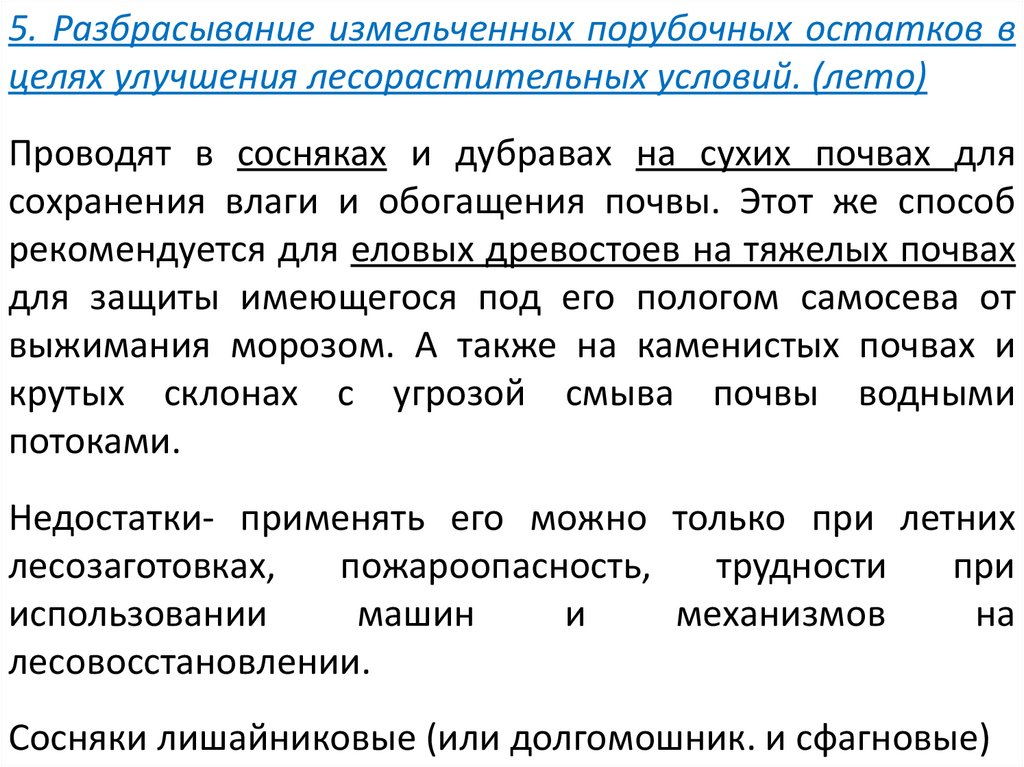 5. Разбрасывание измельченных порубочных остатков в целях улучшения лесорастительных условий. (лето)

Проводят в сосняках и дубравах на сухих почвах для сохранения влаги и обогащения почвы. Этот же способ рекомендуется для еловых древостоев на тяжелых почвах для защиты имеющегося под его пологом самосева от выжимания морозом. А также на каменистых почвах и крутых склонах с угрозой смыва почвы водными потоками.

Недостатки- применять его можно только при летних лесозаготовках, пожароопасность, трудности при использовании машин и механизмов на лесовосстановлении.

Сосняки лишайниковые (или долгомошник. и сфагновые)